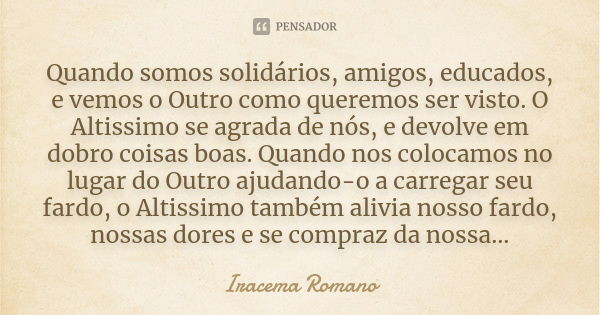 PENSADOR

Quando somos solidários, amigos, educados, e vemos o Outro como queremos ser visto. O Altissimo se agrada de nós, e devolve em dobro coisas boas. Quando nos colocamos no lugar do Outro ajudando-o a carregar seu fardo, o Altissimo também alivia nosso fardo, nossas dores e se compraz da nossa...

Iracema Romano